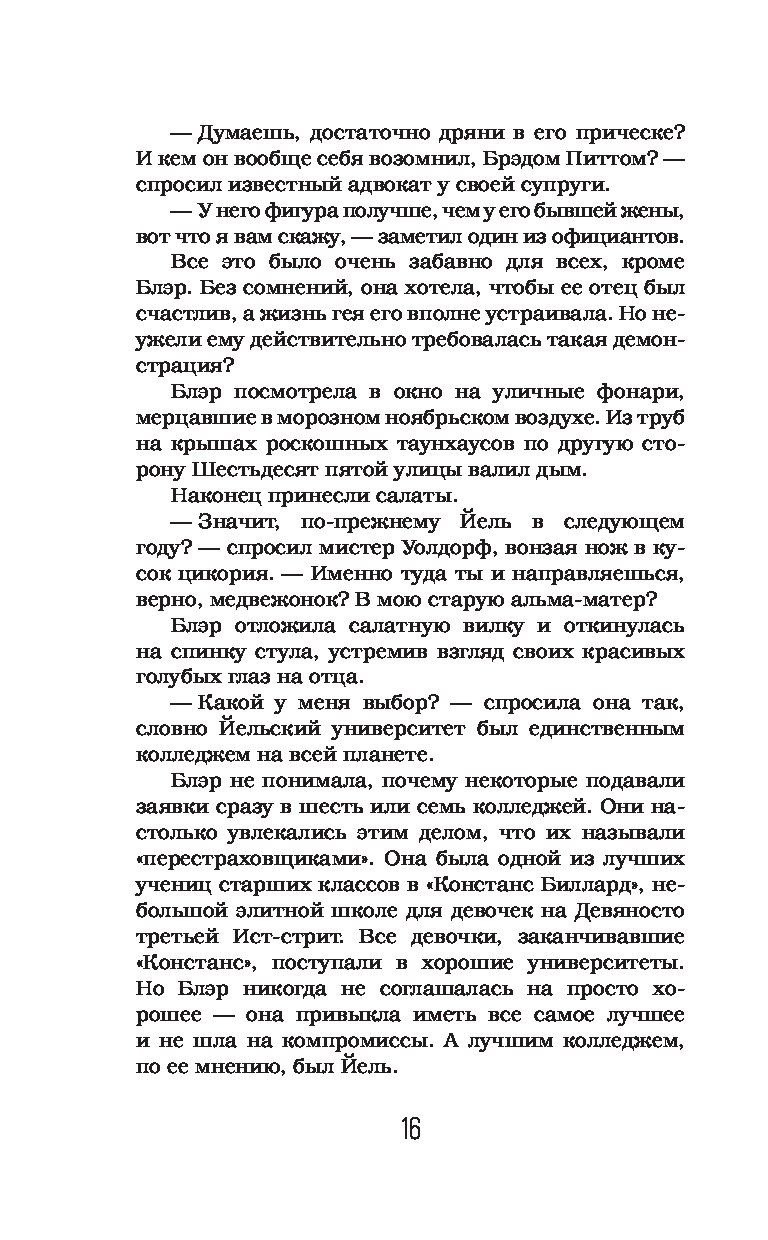 — Думаешь, достаточно дряни в его прическе? И кем он вообще себя возомнил, Брэдом Питтом? — спросил известный адвокат у своей супруги.

— У него фигура получше, чем у его бывшей жены, вот что я вам скажу, — заметил один из официантов.

Все это было очень забавно для всех, кроме Блэр. Без сомнений, она хотела, чтобы ее отец был счастлив, а жизнь гея его вполне устраивала. Но неужели ему действительно требовалась такая демонстрация?

Блэр посмотрела в окно на уличные фонари, мерцавшие в морозном ноябрьском воздухе. Из труб на крышах роскошных таунхаусов по другую сторону Шестьдесят пятой улицы валил дым.

Наконец принесли салаты.

— Значит, по-прежнему Йель в следующем году? — спросил мистер Уолдорф, вонзая нож в кусок цикория. — Именно туда ты и направляешься, верно, медвежонок? В мою старую альма-матер?

Блэр отложила салатную вилку и откинулась на спинку стула, устремив взгляд своих красивых голубых глаз на отца.

— Какой у меня выбор? — спросила она так, словно Йельский университет был единственным колледжем на всей планете.

Блэр не понимала, почему некоторые подавали заявки сразу в шесть или семь колледжей. Они настолько увлекались этим делом, что их называли «перестраховщиками». Она была одной из лучших учениц старших классов в «Констанс Биллард», небольшой элитной школе для девочек на Девяносто третьей Ист-стрит. Все девочки, заканчивавшие «Констанс», поступали в хорошие университеты. Но Блэр никогда не соглашалась на просто хорошее — она привыкла иметь все самое лучшее и не шла на компромиссы. А лучшим колледжем, по ее мнению, был Йель.

16